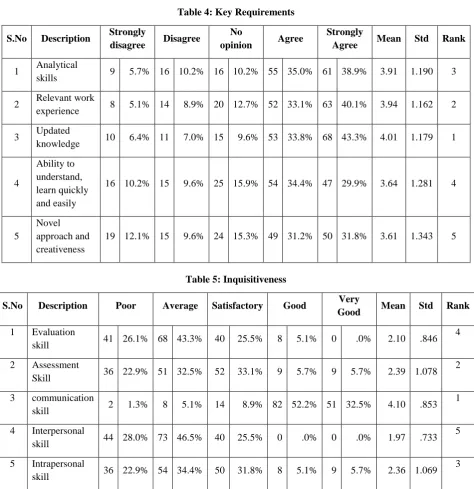 Table 4: Key Requirements

| S.No | Description | Strongly disagree | | Disagree | | No opinion | | Agree | | Strongly Agree | | Mean | Std | Rank |
|---|---|---|---|---|---|---|---|---|---|---|---|---|---|---|
| 1 | Analytical skills | 9 | 5.7% | 16 | 10.2% | 16 | 10.2% | 55 | 35.0% | 61 | 38.9% | 3.91 | 1.190 | 3 |
| 2 | Relevant work experience | 8 | 5.1% | 14 | 8.9% | 20 | 12.7% | 52 | 33.1% | 63 | 40.1% | 3.94 | 1.162 | 2 |
| 3 | Updated knowledge | 10 | 6.4% | 11 | 7.0% | 15 | 9.6% | 53 | 33.8% | 68 | 43.3% | 4.01 | 1.179 | 1 |
| 4 | Ability to understand, learn quickly and easily | 16 | 10.2% | 15 | 9.6% | 25 | 15.9% | 54 | 34.4% | 47 | 29.9% | 3.64 | 1.281 | 4 |
| 5 | Novel approach and creativeness | 19 | 12.1% | 15 | 9.6% | 24 | 15.3% | 49 | 31.2% | 50 | 31.8% | 3.61 | 1.343 | 5 |

Table 5: Inquisitiveness

| S.No | Description | Poor | | Average | | Satisfactory | | Good | | Very Good | | Mean | Std | Rank |
|---|---|---|---|---|---|---|---|---|---|---|---|---|---|---|
| 1 | Evaluation skill | 41 | 26.1% | 68 | 43.3% | 40 | 25.5% | 8 | 5.1% | 0 | .0% | 2.10 | .846 | 4 |
| 2 | Assessment Skill | 36 | 22.9% | 51 | 32.5% | 52 | 33.1% | 9 | 5.7% | 9 | 5.7% | 2.39 | 1.078 | 2 |
| 3 | communication skill | 2 | 1.3% | 8 | 5.1% | 14 | 8.9% | 82 | 52.2% | 51 | 32.5% | 4.10 | .853 | 1 |
| 4 | Interpersonal skill | 44 | 28.0% | 73 | 46.5% | 40 | 25.5% | 0 | .0% | 0 | .0% | 1.97 | .733 | 5 |
| 5 | Intrapersonal skill | 36 | 22.9% | 54 | 34.4% | 50 | 31.8% | 8 | 5.1% | 9 | 5.7% | 2.36 | 1.069 | 3 |